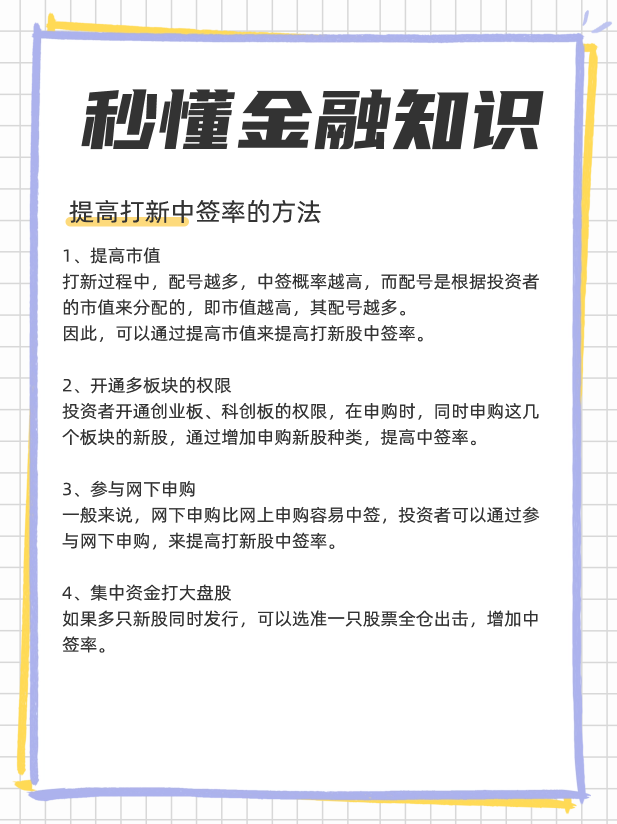 秒懂金融知识

提高打新中签率的方法

1、提高市值
打新过程中，配号越多，中签概率越高，而配号是根据投资者的市值来分配的，即市值越高，其配号越多。
因此，可以通过提高市值来提高打新股中签率。

2、开通多板块的权限
投资者开通创业板、科创板的权限，在申购时，同时申购这几个板块的新股，通过增加申购新股种类，提高中签率。

3、参与网下申购
一般来说，网下申购比网上申购容易中签，投资者可以通过参与网下申购，来提高打新股中签率。

4、集中资金打大盘股
如果多只新股同时发行，可以选准一只股票全仓出击，增加中签率。